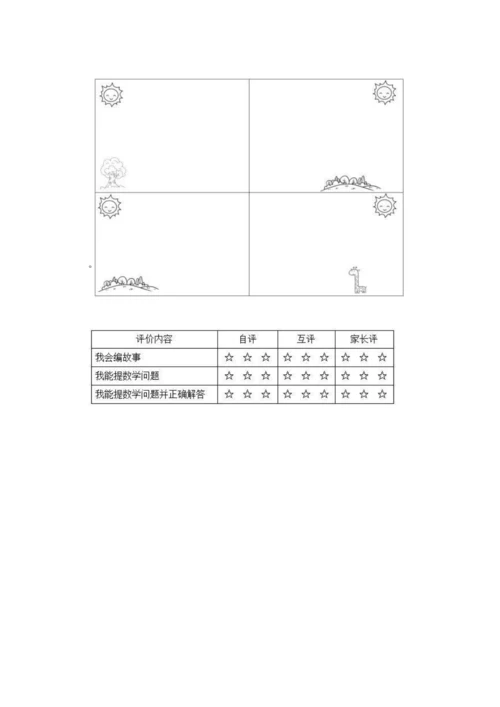 | 评价内容 | 自评 | 互评 | 家长评 |
|---|---|---|---|
| 我会编故事 | ☆ ☆ ☆ | ☆ ☆ ☆ | ☆ ☆ ☆ |
| 我能提数学问题 | ☆ ☆ ☆ | ☆ ☆ ☆ | ☆ ☆ ☆ |
| 我能提数学问题并正确解答 | ☆ ☆ ☆ | ☆ ☆ ☆ | ☆ ☆ ☆ |